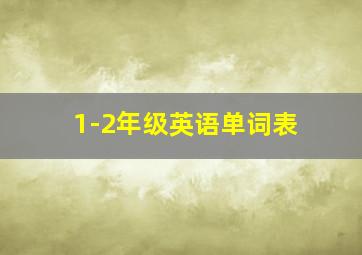 1-2年级英语单词表